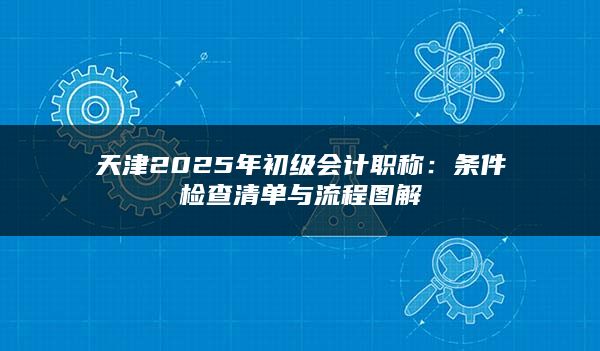 天津2025年初级会计职称：条件检查清单与流程图解